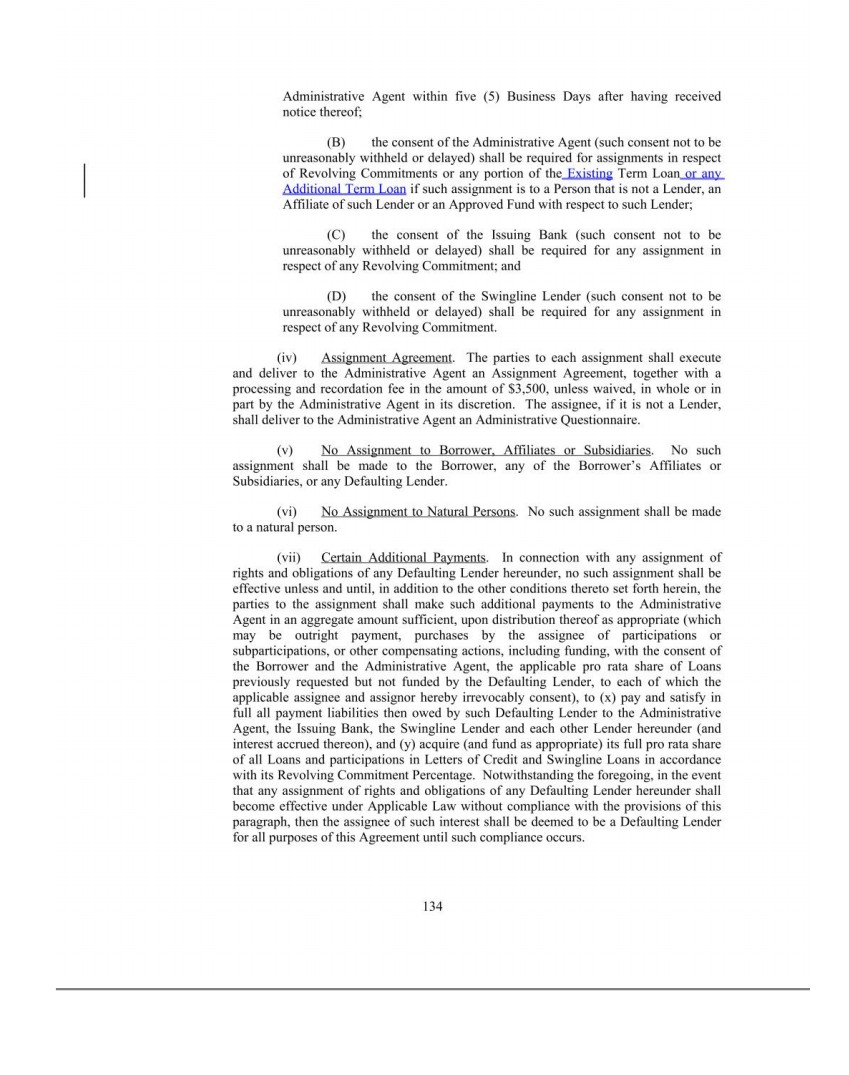 Administrative Agent within five (5) Business Days after having received notice thereof;

(B) the consent of the Administrative Agent (such consent not to be unreasonably withheld or delayed) shall be required for assignments in respect of Revolving Commitments or any portion of the Existing Term Loan or any Additional Term Loan if such assignment is to a Person that is not a Lender, an Affiliate of such Lender or an Approved Fund with respect to such Lender;

(C) the consent of the Issuing Bank (such consent not to be unreasonably withheld or delayed) shall be required for any assignment in respect of any Revolving Commitment; and

(D) the consent of the Swingline Lender (such consent not to be unreasonably withheld or delayed) shall be required for any assignment in respect of any Revolving Commitment.

(iv) Assignment Agreement. The parties to each assignment shall execute and deliver to the Administrative Agent an Assignment Agreement, together with a processing and recordation fee in the amount of $3,500, unless waived, in whole or in part by the Administrative Agent in its discretion. The assignee, if it is not a Lender, shall deliver to the Administrative Agent an Administrative Questionnaire.

(v) No Assignment to Borrower, Affiliates or Subsidiaries. No such assignment shall be made to the Borrower, any of the Borrower's Affiliates or Subsidiaries, or any Defaulting Lender.

(vi) No Assignment to Natural Persons. No such assignment shall be made to a natural person.

(vii) Certain Additional Payments. In connection with any assignment of rights and obligations of any Defaulting Lender hereunder, no such assignment shall be effective unless and until, in addition to the other conditions thereto set forth herein, the parties to the assignment shall make such additional payments to the Administrative Agent in an aggregate amount sufficient, upon distribution thereof as appropriate (which may be outright payment, purchases by the assignee of participations or subparticipations, or other compensating actions, including funding, with the consent of the Borrower and the Administrative Agent, the applicable pro rata share of Loans previously requested but not funded by the Defaulting Lender, to each of which the applicable assignee and assignor hereby irrevocably consent), to (x) pay and satisfy in full all payment liabilities then owed by such Defaulting Lender to the Administrative Agent, the Issuing Bank, the Swingline Lender and each other Lender hereunder (and interest accrued thereon), and (y) acquire (and fund as appropriate) its full pro rata share of all Loans and participations in Letters of Credit and Swingline Loans in accordance with its Revolving Commitment Percentage. Notwithstanding the foregoing, in the event that any assignment of rights and obligations of any Defaulting Lender hereunder shall become effective under Applicable Law without compliance with the provisions of this paragraph, then the assignee of such interest shall be deemed to be a Defaulting Lender for all purposes of this Agreement until such compliance occurs.

134